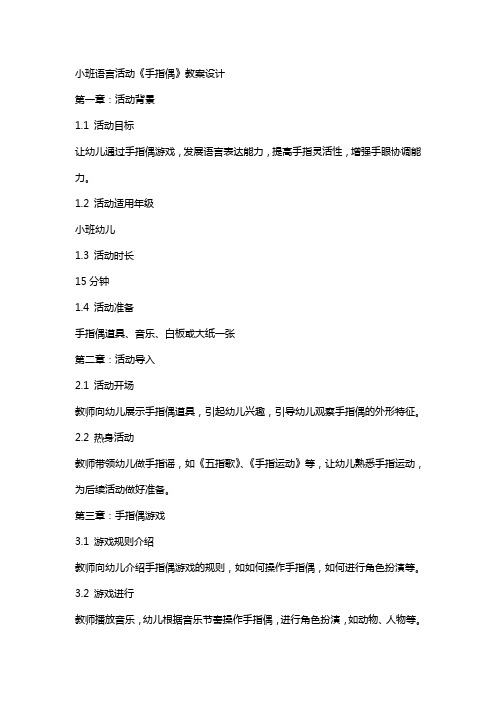 小班语言活动《手指偶》教案设计

第一章：活动背景

1.1 活动目标

让幼儿通过手指偶游戏，发展语言表达能力，提高手指灵活性，增强手眼协调能力。

1.2 活动适用年级

小班幼儿

1.3 活动时长

15 分钟

1.4 活动准备

手指偶道具、音乐、白板或大纸一张

第二章：活动导入

2.1 活动开场

教师向幼儿展示手指偶道具，引起幼儿兴趣，引导幼儿观察手指偶的外形特征。

2.2 热身活动

教师带领幼儿做手指谣，如《五指歌》、《手指运动》等，让幼儿熟悉手指运动，为后续活动做好准备。

第三章：手指偶游戏

3.1 游戏规则介绍

教师向幼儿介绍手指偶游戏的规则，如如何操作手指偶，如何进行角色扮演等。

3.2 游戏进行

教师播放音乐，幼儿根据音乐节奏操作手指偶，进行角色扮演，如动物、人物等。